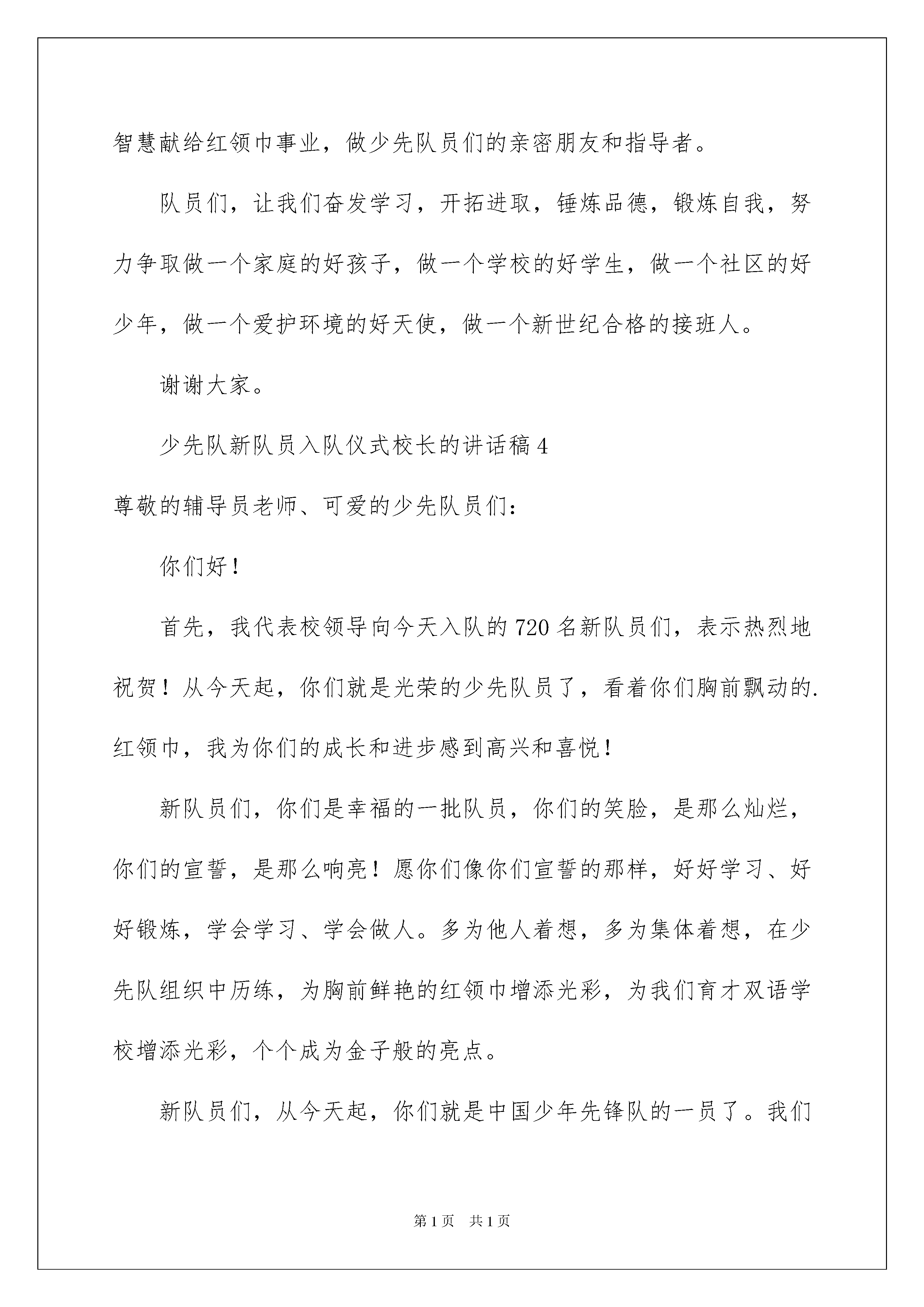 智慧献给红领巾事业，做少先队员们的亲密朋友和指导者。

队员们，让我们奋发学习，开拓进取，锤炼品德，锻炼自我，努力争取做一个家庭的好孩子，做一个学校的好学生，做一个社区的好少年，做一个爱护环境的好天使，做一个新世纪合格的接班人。

谢谢大家。

少先队新队员入队仪式校长的讲话稿4

尊敬的辅导员老师、可爱的少先队员们：

你们好！

首先，我代表校领导向今天入队的720名新队员们，表示热烈地祝贺！从今天起，你们就是光荣的少先队员了，看着你们胸前飘动的.红领巾，我为你们的成长和进步感到高兴和喜悦！

新队员们，你们是幸福的一批队员，你们的笑脸，是那么灿烂，你们的宣誓，是那么响亮！愿你们像你们宣誓的那样，好好学习、好好锻炼，学会学习、学会做人。多为他人着想，多为集体着想，在少先队组织中历练，为胸前鲜艳的红领巾增添光彩，为我们育才双语学校增添光彩，个个成为金子般的亮点。

新队员们，从今天起，你们就是中国少年先锋队的一员了。我们

第1页　共1页